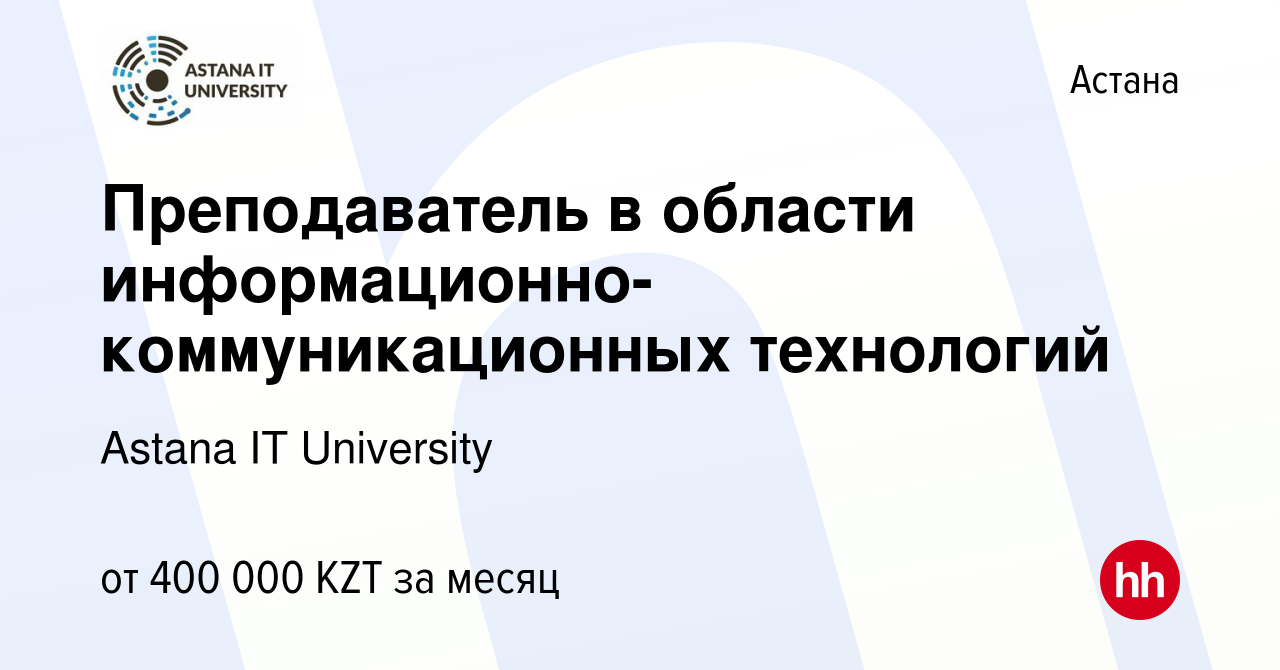 ASTANA IT UNIVERSITY

Астана

Преподаватель в области информационно-коммуникационных технологий

Astana IT University

от 400 000 KZT за месяц

hh